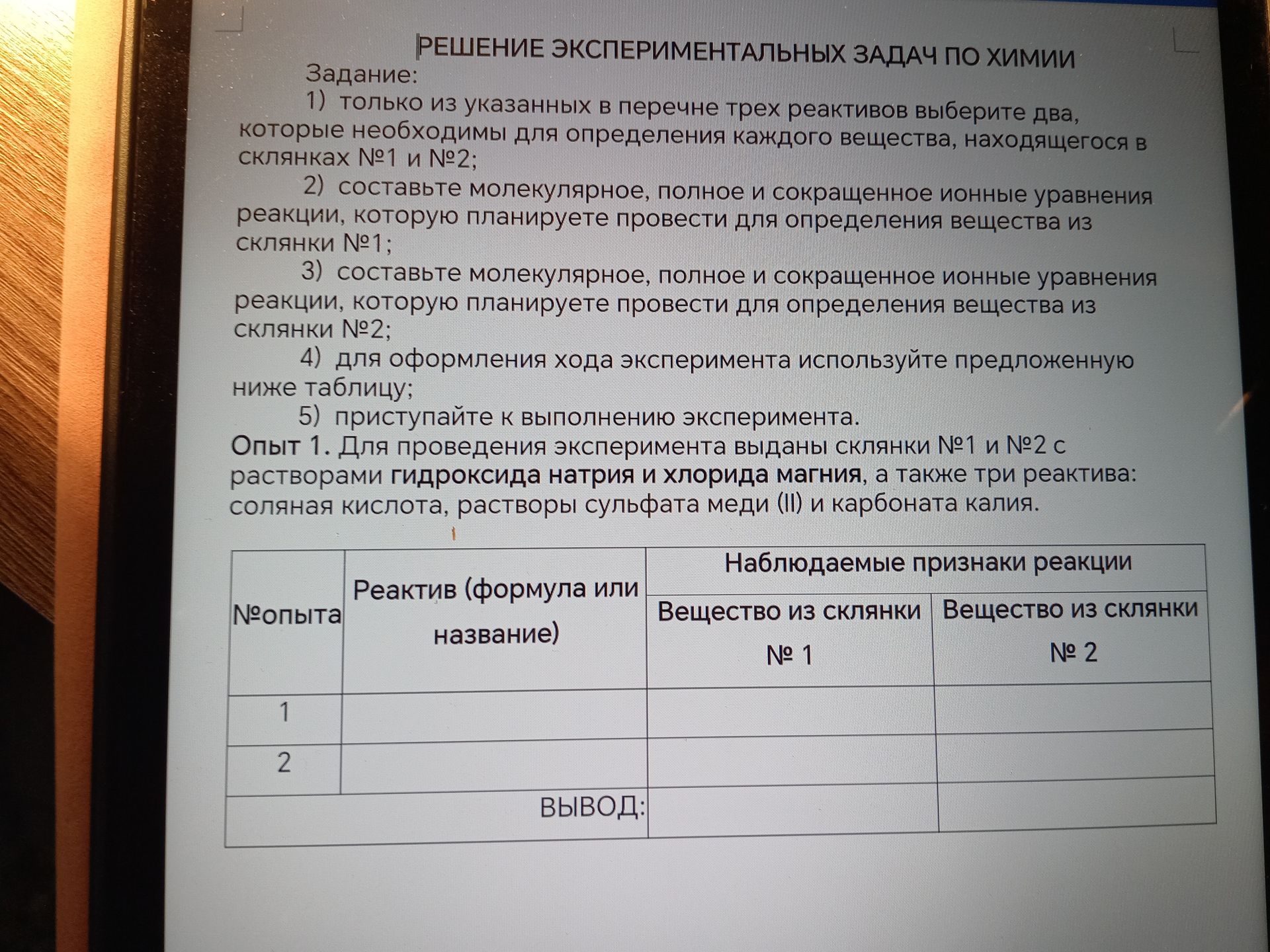 РЕШЕНИЕ ЭКСПЕРИМЕНТАЛЬНЫХ ЗАДАЧ ПО ХИМИИ

Задание:

1) только из указанных в перечне трех реактивов выберите два, которые необходимы для определения каждого вещества, находящегося в склянках №1 и №2;

2) составьте молекулярное, полное и сокращенное ионные уравнения реакции, которую планируете провести для определения вещества из склянки №1;

3) составьте молекулярное, полное и сокращенное ионные уравнения реакции, которую планируете провести для определения вещества из склянки №2;

4) для оформления хода эксперимента используйте предложенную ниже таблицу;

5) приступайте к выполнению эксперимента.

Опыт 1. Для проведения эксперимента выданы склянки №1 и №2 с растворами гидроксида натрия и хлорида магния, а также три реактива: соляная кислота, растворы сульфата меди (II) и карбоната калия.

| №опыта | Реактив (формула или название) | Наблюдаемые признаки реакции | |
|---|---|---|---|
| | | Вещество из склянки № 1 | Вещество из склянки № 2 |
| 1 | | | |
| 2 | | | |
| ВЫВОД: | | | |